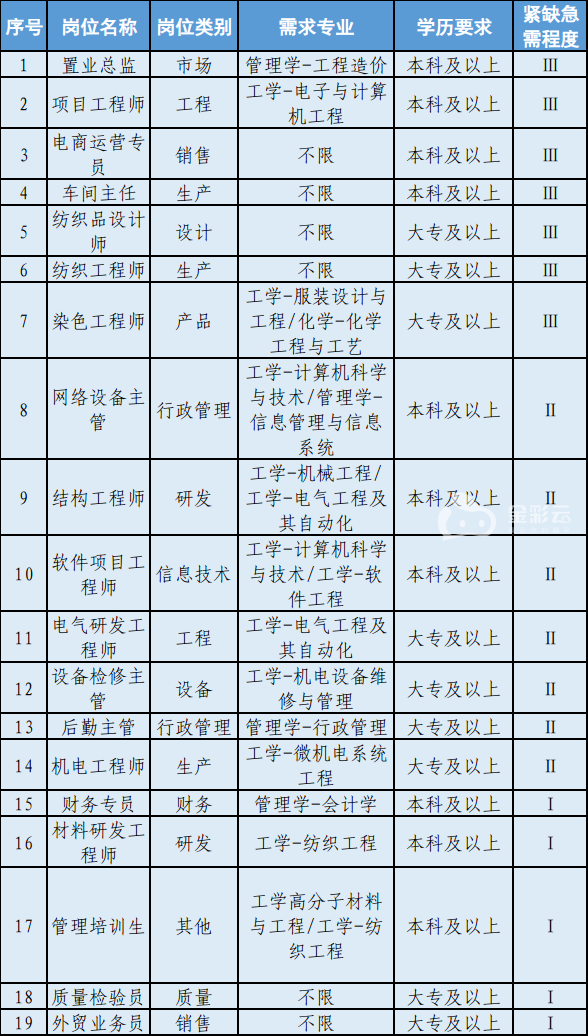 | 序号 | 岗位名称 | 岗位类别 | 需求专业 | 学历要求 | 紧缺急需程度 |
|---|---|---|---|---|---|
| 1 | 置业总监 | 市场 | 管理学-工程造价 | 本科及以上 | III |
| 2 | 项目工程师 | 工程 | 工学-电子与计算机工程 | 本科及以上 | III |
| 3 | 电商运营专员 | 销售 | 不限 | 本科及以上 | III |
| 4 | 车间主任 | 生产 | 不限 | 本科及以上 | III |
| 5 | 纺织品设计师 | 设计 | 不限 | 大专及以上 | III |
| 6 | 纺织工程师 | 生产 | 不限 | 大专及以上 | III |
| 7 | 染色工程师 | 产品 | 工学-服装设计与工程/化学-化学工程与工艺 | 大专及以上 | III |
| 8 | 网络设备主管 | 行政管理 | 工学-计算机科学与技术/管理学-信息管理与信息系统 | 本科及以上 | II |
| 9 | 结构工程师 | 研发 | 工学-机械工程/工学-电气工程及其自动化 | 本科及以上 | II |
| 10 | 软件项目工程师 | 信息技术 | 工学-计算机科学与技术/工学-软件工程 | 本科及以上 | II |
| 11 | 电气研发工程师 | 工程 | 工学-电气工程及其自动化 | 大专及以上 | II |
| 12 | 设备检修主管 | 设备 | 工学-机电设备维修与管理 | 大专及以上 | II |
| 13 | 后勤主管 | 行政管理 | 管理学-行政管理 | 大专及以上 | II |
| 14 | 机电工程师 | 生产 | 工学-微机电系统工程 | 大专及以上 | II |
| 15 | 财务专员 | 财务 | 管理学-会计学 | 本科及以上 | I |
| 16 | 材料研发工程师 | 研发 | 工学-纺织工程 | 本科及以上 | I |
| 17 | 管理培训生 | 其他 | 工学高分子材料与工程/工学-纺织工程 | 本科及以上 | I |
| 18 | 质量检验员 | 质量 | 不限 | 大专及以上 | I |
| 19 | 外贸业务员 | 销售 | 不限 | 大专及以上 | I |

金彩云